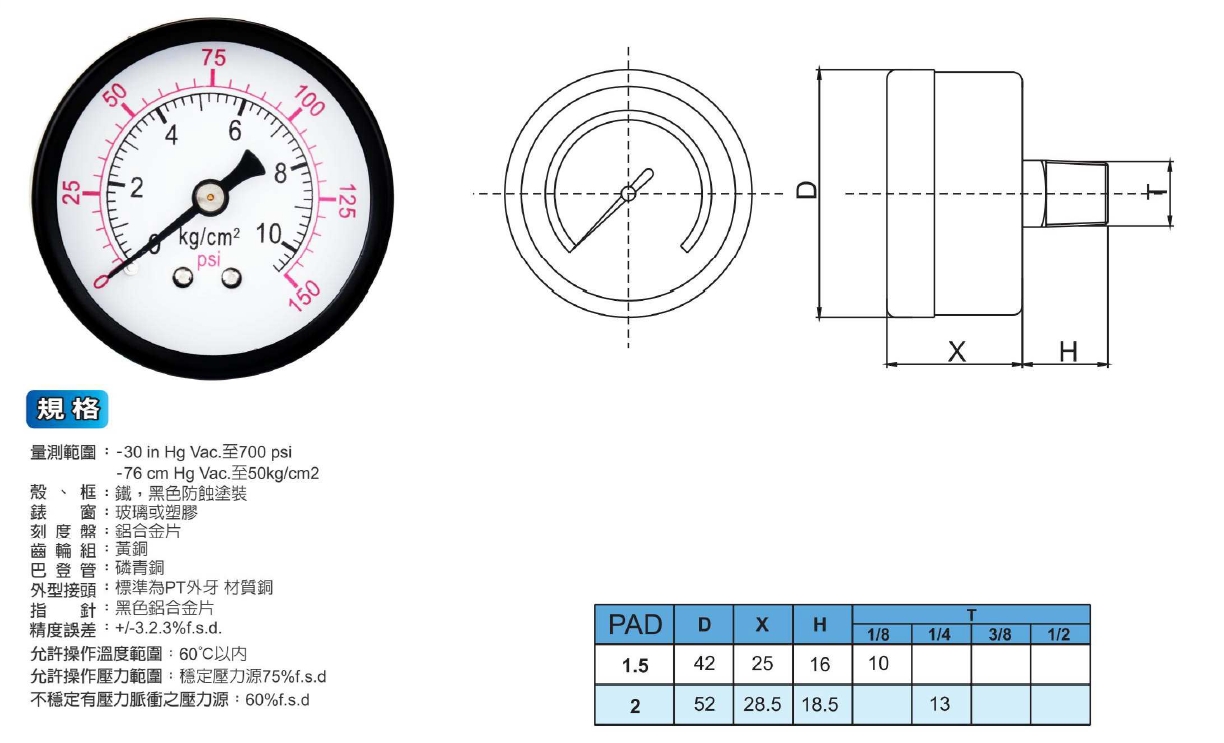 75
50
100
25
125
0
150
4
6
2
8
0
10
kg/cm²
psi

D
T
X
H

規格

量測範圍：-30 in Hg Vac.至700 psi
-76 cm Hg Vac.至50kg/cm2
殼、框：鐵，黑色防蝕塗裝
錶窗：玻璃或塑膠
刻度盤：鋁合金片
齒輪組：黃銅
巴登管：磷青銅
外型接頭：標準為PT外牙 材質銅
指針：黑色鋁合金片
精度誤差：+/-3.2.3%f.s.d.
允許操作溫度範圍：60°C以內
允許操作壓力範圍：穩定壓力源75%f.s.d
不穩定有壓力脈衝之壓力源：60%f.s.d

| PAD | D | X | H | T 1/8 | T 1/4 | T 3/8 | T 1/2 |
|---|---|---|---|---|---|---|---|
| 1.5 | 42 | 25 | 16 | 10 | | | |
| 2 | 52 | 28.5 | 18.5 | | 13 | | |